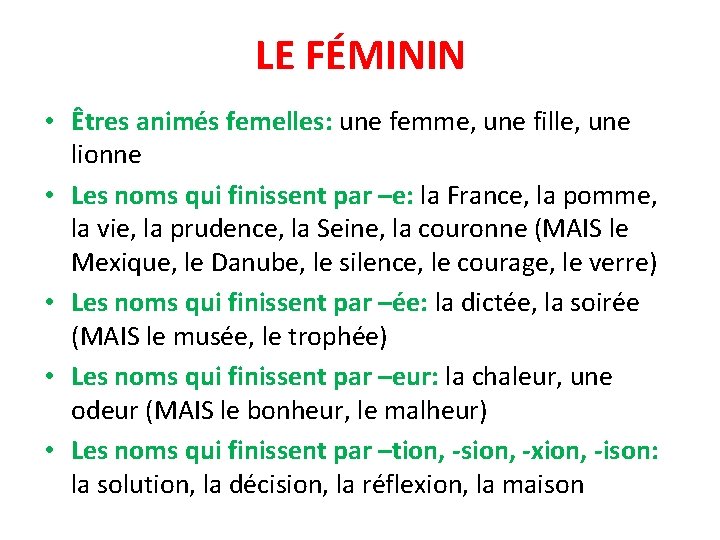 LE FÉMININ

• Êtres animés femelles: une femme, une fille, une lionne

• Les noms qui finissent par –e: la France, la pomme, la vie, la prudence, la Seine, la couronne (MAIS le Mexique, le Danube, le silence, le courage, le verre)

• Les noms qui finissent par –ée: la dictée, la soirée (MAIS le musée, le trophée)

• Les noms qui finissent par –eur: la chaleur, une odeur (MAIS le bonheur, le malheur)

• Les noms qui finissent par –tion, -sion, -xion, -ison: la solution, la décision, la réflexion, la maison